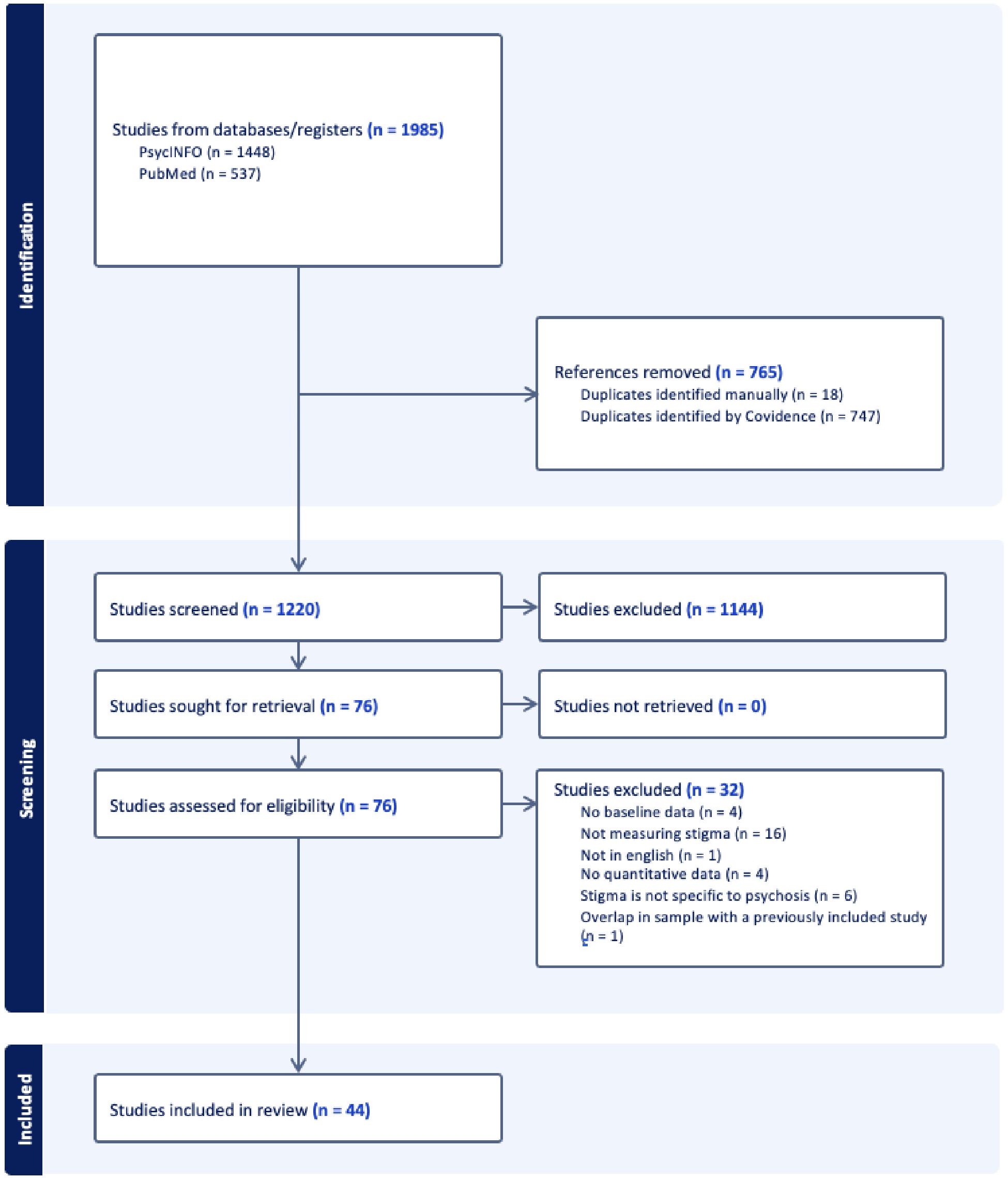 Identification

Studies from databases/registers (n = 1985)
PsycINFO (n = 1448)
PubMed (n = 537)

References removed (n = 765)
Duplicates identified manually (n = 18)
Duplicates identified by Covidence (n = 747)

Screening

Studies screened (n = 1220)

Studies excluded (n = 1144)

Studies sought for retrieval (n = 76)

Studies not retrieved (n = 0)

Studies assessed for eligibility (n = 76)

Studies excluded (n = 32)
No baseline data (n = 4)
Not measuring stigma (n = 16)
Not in english (n = 1)
No quantitative data (n = 4)
Stigma is not specific to psychosis (n = 6)
Overlap in sample with a previously included study (n = 1)

Included

Studies included in review (n = 44)